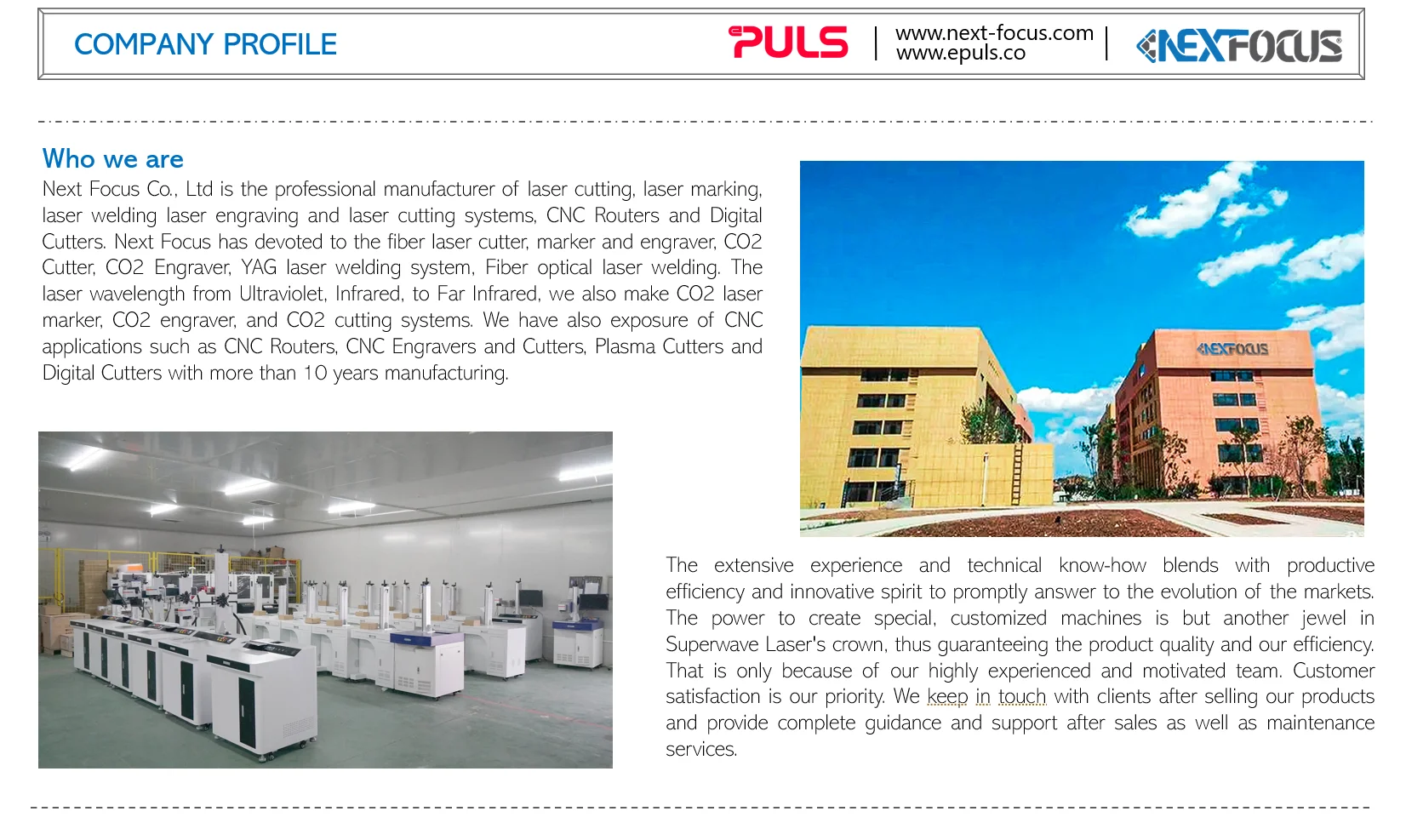 COMPANY PROFILE

PULS | www.next-focus.com www.epuls.co | NEXFOCUS

Who we are

Next Focus Co., Ltd is the professional manufacturer of laser cutting, laser marking, laser welding laser engraving and laser cutting systems, CNC Routers and Digital Cutters. Next Focus has devoted to the fiber laser cutter, marker and engraver, CO2 Cutter, CO2 Engraver, YAG laser welding system, Fiber optical laser welding. The laser wavelength from Ultraviolet, Infrared, to Far Infrared, we also make CO2 laser marker, CO2 engraver, and CO2 cutting systems. We have also exposure of CNC applications such as CNC Routers, CNC Engravers and Cutters, Plasma Cutters and Digital Cutters with more than 10 years manufacturing.

NEXFOCUS

The extensive experience and technical know-how blends with productive efficiency and innovative spirit to promptly answer to the evolution of the markets. The power to create special, customized machines is but another jewel in Superwave Laser's crown, thus guaranteeing the product quality and our efficiency. That is only because of our highly experienced and motivated team. Customer satisfaction is our priority. We keep in touch with clients after selling our products and provide complete guidance and support after sales as well as maintenance services.